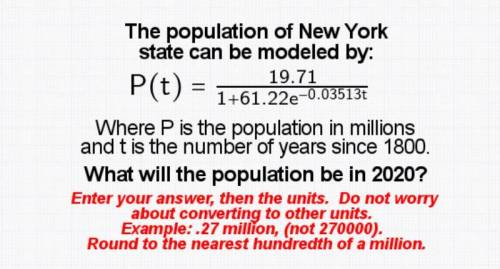 The population of New York state can be modeled by:

$P(t) = \frac{19.71}{1+61.22e^{-0.03513t}}$

Where P is the population in millions and t is the number of years since 1800.

What will the population be in 2020?

Enter your answer, then the units. Do not worry about converting to other units. Example: .27 million, (not 270000). Round to the nearest hundredth of a million.